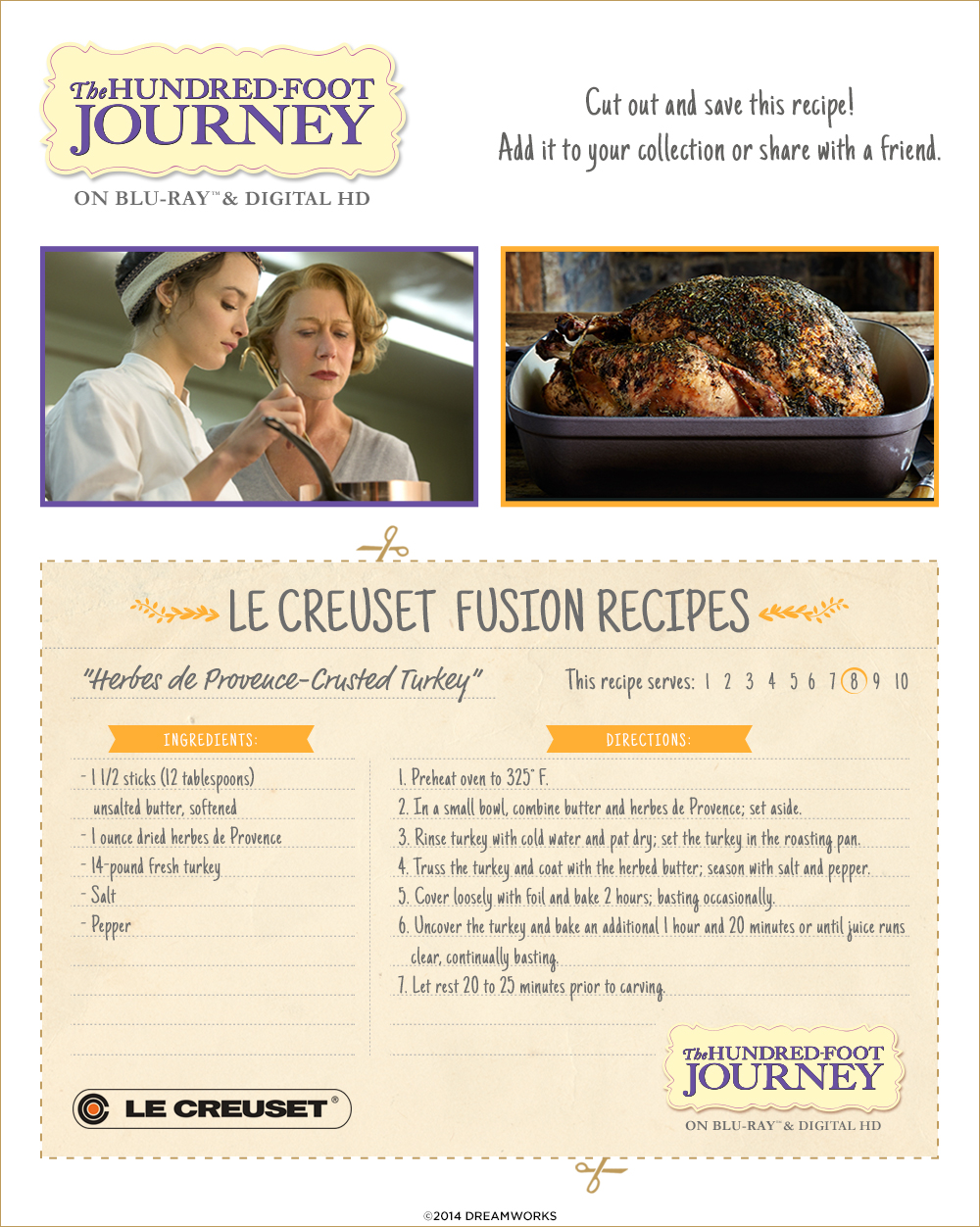 The HUNDRED-FOOT JOURNEY
ON BLU-RAY™ & DIGITAL HD

Cut out and save this recipe!
Add it to your collection or share with a friend.

LE CREUSET FUSION RECIPES

"Herbes de Provence-Crusted Turkey"

This recipe serves: 1 2 3 4 5 6 7 8 9 10

INGREDIENTS:

- 1 1/2 sticks (12 tablespoons) unsalted butter, softened
- 1 ounce dried herbes de Provence
- 14-pound fresh turkey
- Salt
- Pepper

DIRECTIONS:

1. Preheat oven to 325° F.
2. In a small bowl, combine butter and herbes de Provence; set aside.
3. Rinse turkey with cold water and pat dry; set the turkey in the roasting pan.
4. Truss the turkey and coat with the herbed butter; season with salt and pepper.
5. Cover loosely with foil and bake 2 hours; basting occasionally.
6. Uncover the turkey and bake an additional 1 hour and 20 minutes or until juice runs clear, continually basting.
7. Let rest 20 to 25 minutes prior to carving.

LE CREUSET®

The HUNDRED-FOOT JOURNEY
ON BLU-RAY™ & DIGITAL HD

©2014 DREAMWORKS